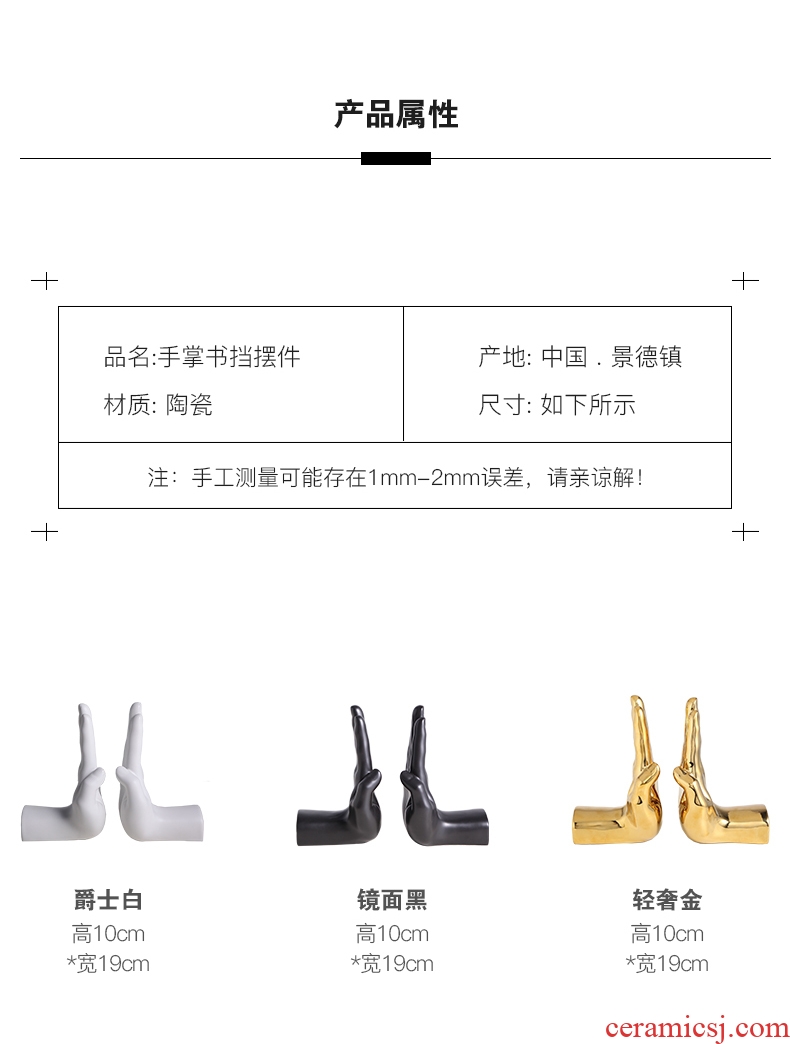 产品属性

品名:手掌书挡摆件

材质: 陶瓷

产地: 中国 . 景德镇

尺寸: 如下所示

注：手工测量可能存在1mm-2mm误差，请亲谅解！

爵士白
高10cm
*宽19cm

镜面黑
高10cm
*宽19cm

轻奢金
高10cm
*宽19cm

ceramicsj.com